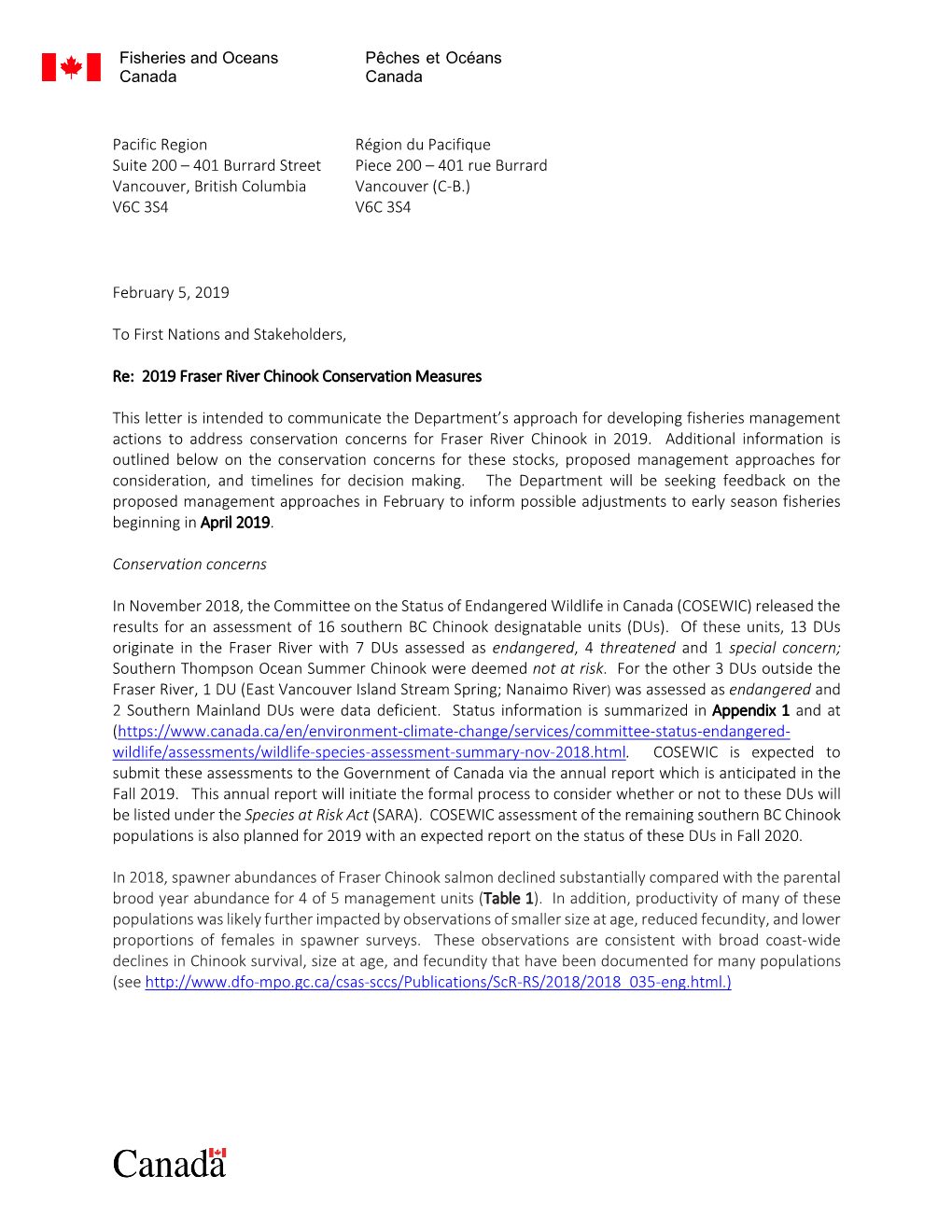 Fisheries and Oceans Canada

Pêches et Océans Canada

Pacific Region
Suite 200 – 401 Burrard Street
Vancouver, British Columbia
V6C 3S4

Région du Pacifique
Piece 200 – 401 rue Burrard
Vancouver (C-B.)
V6C 3S4

February 5, 2019

To First Nations and Stakeholders,

Re: 2019 Fraser River Chinook Conservation Measures

This letter is intended to communicate the Department's approach for developing fisheries management actions to address conservation concerns for Fraser River Chinook in 2019. Additional information is outlined below on the conservation concerns for these stocks, proposed management approaches for consideration, and timelines for decision making. The Department will be seeking feedback on the proposed management approaches in February to inform possible adjustments to early season fisheries beginning in April 2019.

Conservation concerns

In November 2018, the Committee on the Status of Endangered Wildlife in Canada (COSEWIC) released the results for an assessment of 16 southern BC Chinook designatable units (DUs). Of these units, 13 DUs originate in the Fraser River with 7 DUs assessed as endangered, 4 threatened and 1 special concern; Southern Thompson Ocean Summer Chinook were deemed not at risk. For the other 3 DUs outside the Fraser River, 1 DU (East Vancouver Island Stream Spring; Nanaimo River) was assessed as endangered and 2 Southern Mainland DUs were data deficient. Status information is summarized in Appendix 1 and at (https://www.canada.ca/en/environment-climate-change/services/committee-status-endangered-wildlife/assessments/wildlife-species-assessment-summary-nov-2018.html. COSEWIC is expected to submit these assessments to the Government of Canada via the annual report which is anticipated in the Fall 2019. This annual report will initiate the formal process to consider whether or not to these DUs will be listed under the Species at Risk Act (SARA). COSEWIC assessment of the remaining southern BC Chinook populations is also planned for 2019 with an expected report on the status of these DUs in Fall 2020.

In 2018, spawner abundances of Fraser Chinook salmon declined substantially compared with the parental brood year abundance for 4 of 5 management units (Table 1). In addition, productivity of many of these populations was likely further impacted by observations of smaller size at age, reduced fecundity, and lower proportions of females in spawner surveys. These observations are consistent with broad coast-wide declines in Chinook survival, size at age, and fecundity that have been documented for many populations (see http://www.dfo-mpo.gc.ca/csas-sccs/Publications/ScR-RS/2018/2018_035-eng.html.)

Canada